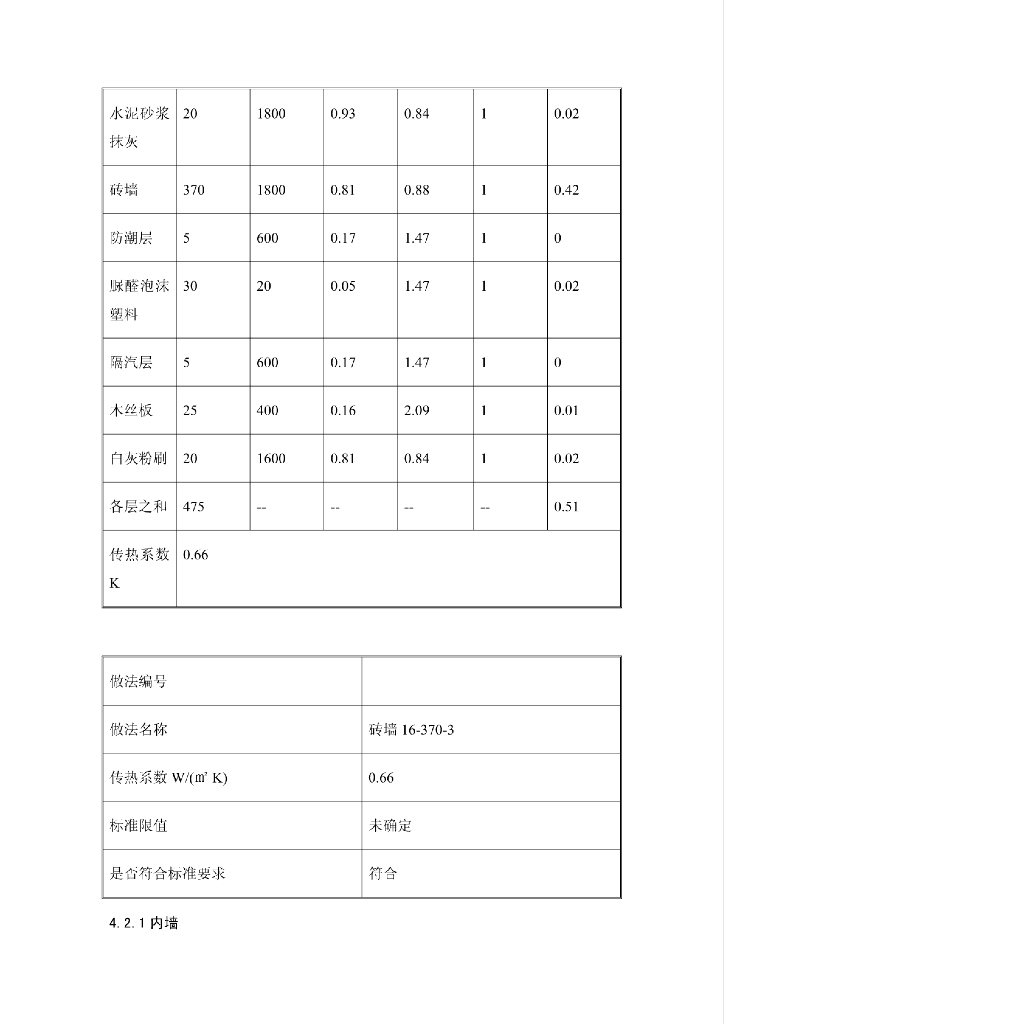 | 水泥砂浆抹灰 | 20 | 1800 | 0.93 | 0.84 | 1 | 0.02 |
|---|---|---|---|---|---|---|
| 砖墙 | 370 | 1800 | 0.81 | 0.88 | 1 | 0.42 |
| 防潮层 | 5 | 600 | 0.17 | 1.47 | 1 | 0 |
| 脲醛泡沫塑料 | 30 | 20 | 0.05 | 1.47 | 1 | 0.02 |
| 隔汽层 | 5 | 600 | 0.17 | 1.47 | 1 | 0 |
| 木丝板 | 25 | 400 | 0.16 | 2.09 | 1 | 0.01 |
| 白灰粉刷 | 20 | 1600 | 0.81 | 0.84 | 1 | 0.02 |
| 各层之和 | 475 | -- | -- | -- | -- | 0.51 |
| 传热系数K | 0.66 | | | | | |

| 做法编号 | |
|---|---|
| 做法名称 | 砖墙16-370-3 |
| 传热系数W/(㎡ K) | 0.66 |
| 标准限值 | 未确定 |
| 是否符合标准要求 | 符合 |

4.2.1内墙